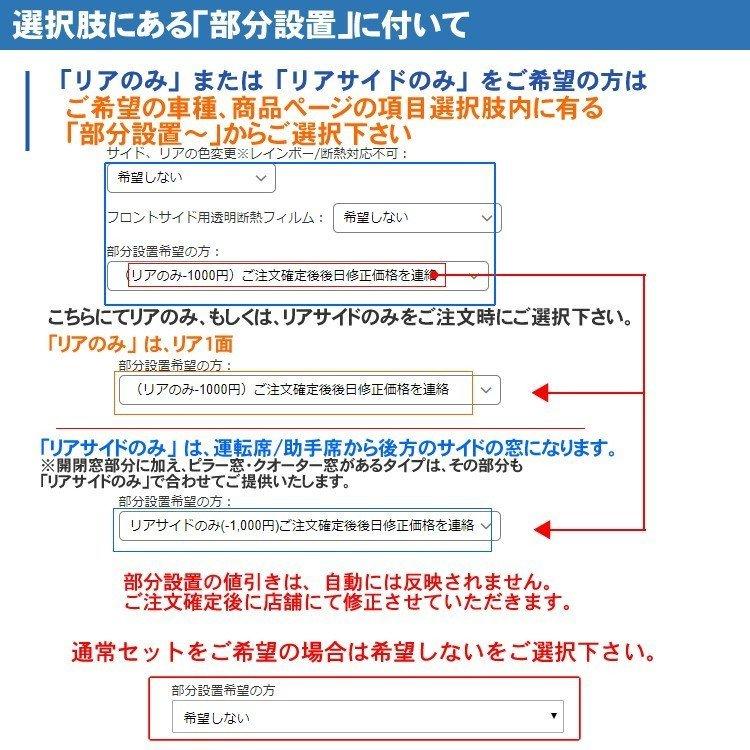 選択肢にある「部分設置」に付いて

「リアのみ」または「リアサイドのみ」をご希望の方は
ご希望の車種、商品ページの項目選択肢内に有る
「部分設置～」からご選択下さい

サイド、リアの色変更※レインボー/断熱対応不可：

希望しない

フロントサイド用透明断熱フィルム：

希望しない

部分設置希望の方：

（リアのみ-1000円）ご注文確定後後日修正価格を連絡

こちらにてリアのみ、もしくは、リアサイドのみをご注文時にご選択下さい。

「リアのみ」は、リア1面

部分設置希望の方：

（リアのみ-1000円）ご注文確定後後日修正価格を連絡

「リアサイドのみ」は、運転席/助手席から後方のサイドの窓になります。
※開閉窓部分に加え、ピラー窓・クオーター窓があるタイプは、その部分も
「リアサイドのみ」で合わせてご提供いたします。

部分設置希望の方：

リアサイドのみ(-1,000円)ご注文確定後後日修正価格を連絡

部分設置の値引きは、自動には反映されません。
ご注文確定後に店舗にて修正させていただきます。

通常セットをご希望の場合は希望しないをご選択下さい。

部分設置希望の方

希望しない